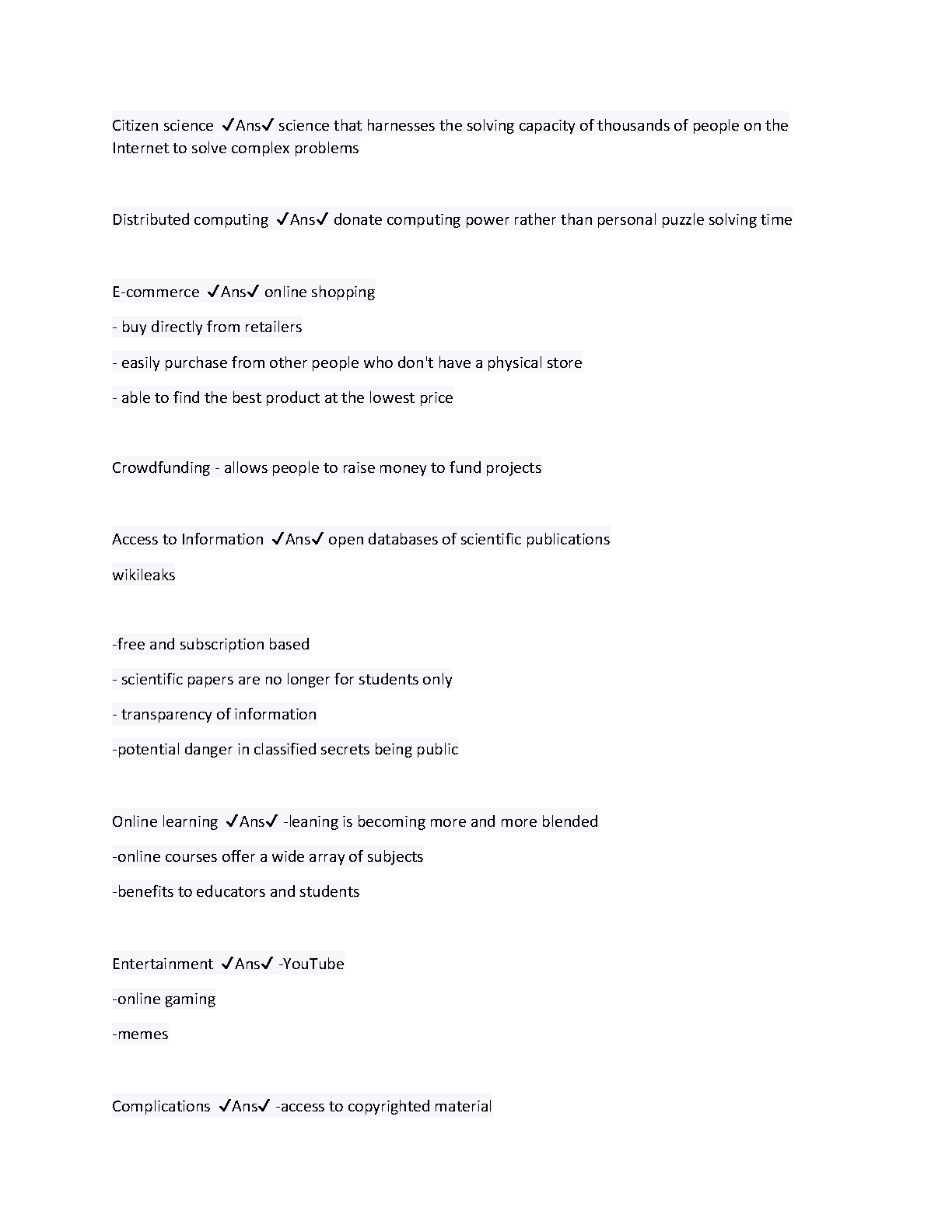 Citizen science ✓Ans✓ science that harnesses the solving capacity of thousands of people on the Internet to solve complex problems

Distributed computing ✓Ans✓ donate computing power rather than personal puzzle solving time

E-commerce ✓Ans✓ online shopping

- buy directly from retailers

- easily purchase from other people who don't have a physical store

- able to find the best product at the lowest price

Crowdfunding - allows people to raise money to fund projects

Access to Information ✓Ans✓ open databases of scientific publications

wikileaks

-free and subscription based

- scientific papers are no longer for students only

- transparency of information

-potential danger in classified secrets being public

Online learning ✓Ans✓ -leaning is becoming more and more blended

-online courses offer a wide array of subjects

-benefits to educators and students

Entertainment ✓Ans✓ -YouTube

-online gaming

-memes

Complications ✓Ans✓ -access to copyrighted material